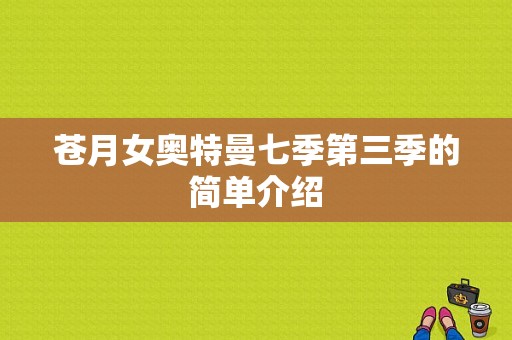 苍月女奥特曼七季第三季的简单介绍